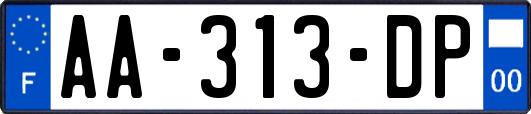 F AA-313-DP 00